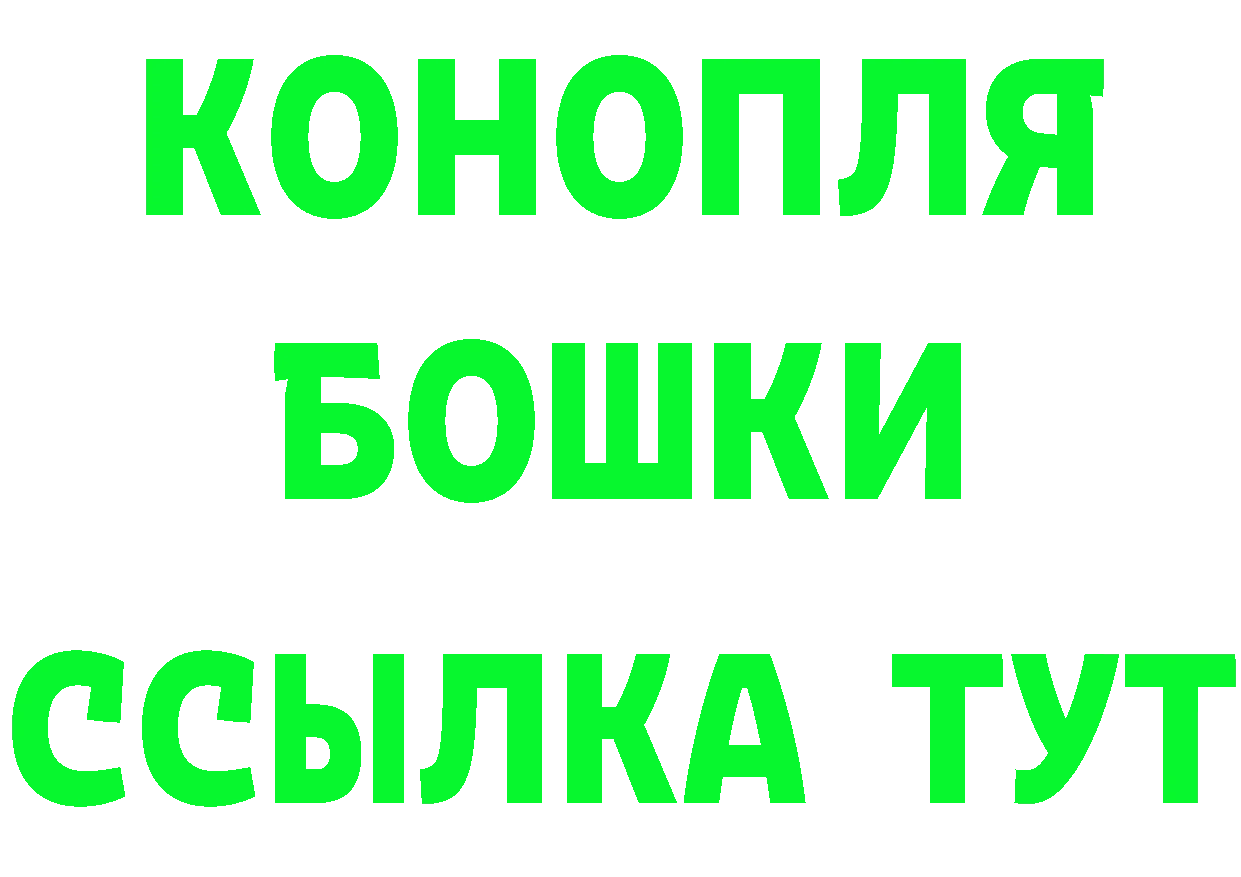 КОНОПЛЯ
БОШКИ
ССЫЛКА ТУТ